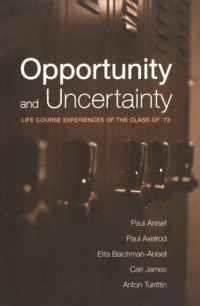 Opportunity
and Uncertainty

LIFE COURSE EXPERIENCES OF THE CLASS OF '73

Paul Anisef
Paul Axelrod
Etta Baichman-Anisef
Carl James
Anton Turrittin